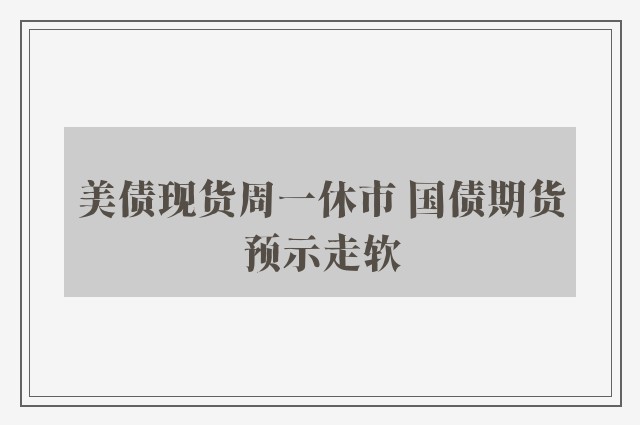 美债现货周一休市 国债期货预示走软